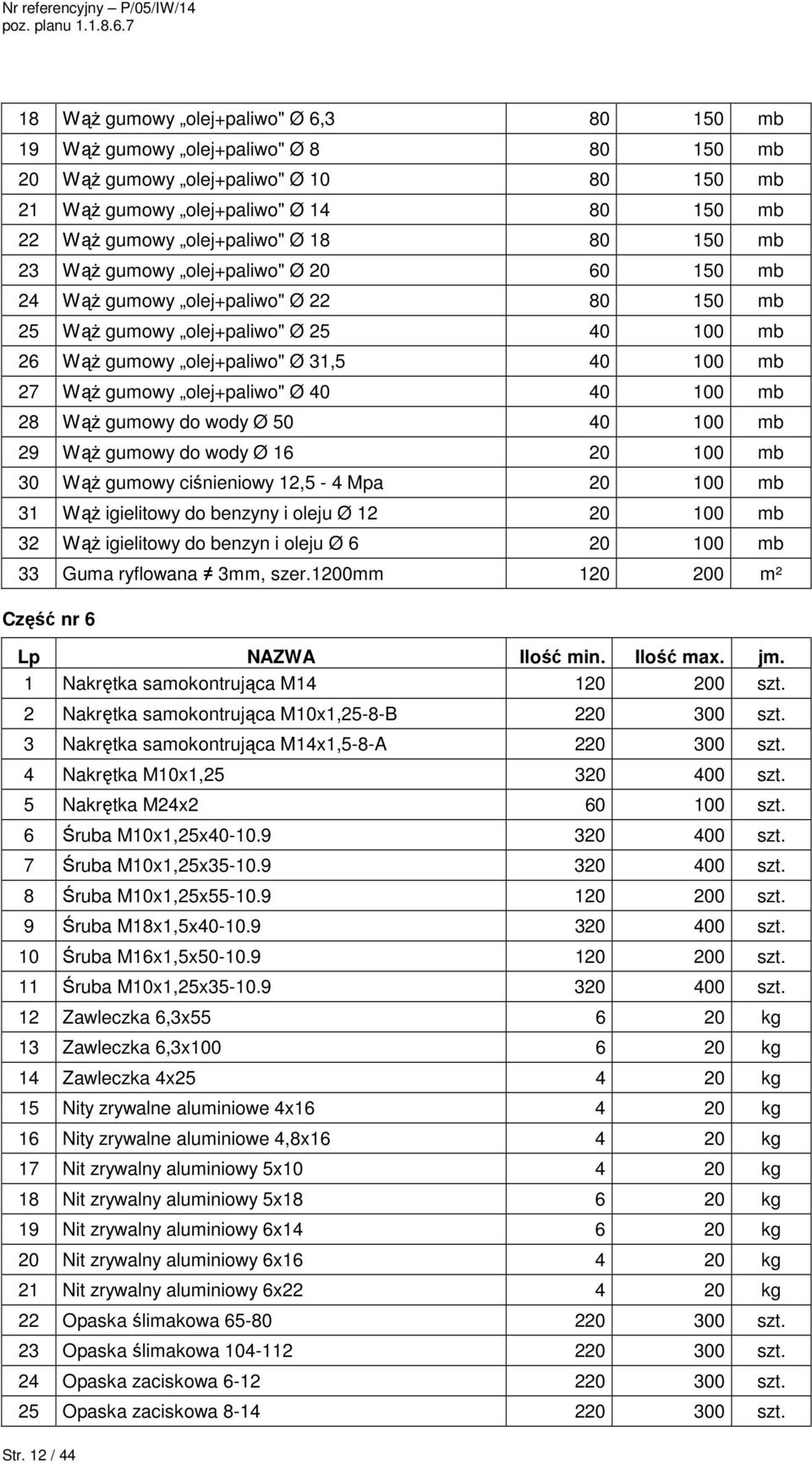 Nr referencyjny – P/05/IW/14
poz. planu 1.1.8.6.7

| | | | | |
|---|---|---|---|---|
| 18 | Wąż gumowy „olej+paliwo" Ø 6,3 | 80 | 150 | mb |
| 19 | Wąż gumowy „olej+paliwo" Ø 8 | 80 | 150 | mb |
| 20 | Wąż gumowy „olej+paliwo" Ø 10 | 80 | 150 | mb |
| 21 | Wąż gumowy „olej+paliwo" Ø 14 | 80 | 150 | mb |
| 22 | Wąż gumowy „olej+paliwo" Ø 18 | 80 | 150 | mb |
| 23 | Wąż gumowy „olej+paliwo" Ø 20 | 60 | 150 | mb |
| 24 | Wąż gumowy „olej+paliwo" Ø 22 | 80 | 150 | mb |
| 25 | Wąż gumowy „olej+paliwo" Ø 25 | 40 | 100 | mb |
| 26 | Wąż gumowy „olej+paliwo" Ø 31,5 | 40 | 100 | mb |
| 27 | Wąż gumowy „olej+paliwo" Ø 40 | 40 | 100 | mb |
| 28 | Wąż gumowy do wody Ø 50 | 40 | 100 | mb |
| 29 | Wąż gumowy do wody Ø 16 | 20 | 100 | mb |
| 30 | Wąż gumowy ciśnieniowy 12,5 - 4 Mpa | 20 | 100 | mb |
| 31 | Wąż igielitowy do benzyny i oleju Ø 12 | 20 | 100 | mb |
| 32 | Wąż igielitowy do benzyn i oleju Ø 6 | 20 | 100 | mb |
| 33 | Guma ryflowana ≠ 3mm, szer.1200mm | 120 | 200 | m² |

Część nr 6

| Lp | NAZWA | Ilość min. | Ilość max. | jm. |
|---|---|---|---|---|
| 1 | Nakrętka samokontrująca M14 | 120 | 200 | szt. |
| 2 | Nakrętka samokontrująca M10x1,25-8-B | 220 | 300 | szt. |
| 3 | Nakrętka samokontrująca M14x1,5-8-A | 220 | 300 | szt. |
| 4 | Nakrętka M10x1,25 | 320 | 400 | szt. |
| 5 | Nakrętka M24x2 | 60 | 100 | szt. |
| 6 | Śruba M10x1,25x40-10.9 | 320 | 400 | szt. |
| 7 | Śruba M10x1,25x35-10.9 | 320 | 400 | szt. |
| 8 | Śruba M10x1,25x55-10.9 | 120 | 200 | szt. |
| 9 | Śruba M18x1,5x40-10.9 | 320 | 400 | szt. |
| 10 | Śruba M16x1,5x50-10.9 | 120 | 200 | szt. |
| 11 | Śruba M10x1,25x35-10.9 | 320 | 400 | szt. |
| 12 | Zawleczka 6,3x55 | 6 | 20 | kg |
| 13 | Zawleczka 6,3x100 | 6 | 20 | kg |
| 14 | Zawleczka 4x25 | 4 | 20 | kg |
| 15 | Nity zrywalne aluminiowe 4x16 | 4 | 20 | kg |
| 16 | Nity zrywalne aluminiowe 4,8x16 | 4 | 20 | kg |
| 17 | Nit zrywalny aluminiowy 5x10 | 4 | 20 | kg |
| 18 | Nit zrywalny aluminiowy 5x18 | 6 | 20 | kg |
| 19 | Nit zrywalny aluminiowy 6x14 | 6 | 20 | kg |
| 20 | Nit zrywalny aluminiowy 6x16 | 4 | 20 | kg |
| 21 | Nit zrywalny aluminiowy 6x22 | 4 | 20 | kg |
| 22 | Opaska ślimakowa 65-80 | 220 | 300 | szt. |
| 23 | Opaska ślimakowa 104-112 | 220 | 300 | szt. |
| 24 | Opaska zaciskowa 6-12 | 220 | 300 | szt. |
| 25 | Opaska zaciskowa 8-14 | 220 | 300 | szt. |

Str. 12 / 44